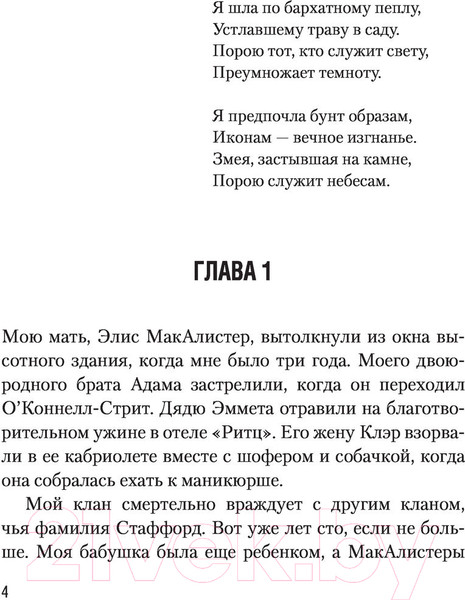 Я шла по бархатному пеплу,
Устлавшему траву в саду.
Порою тот, кто служит свету,
Преумножает темноту.

Я предпочла бунт образам,
Иконам — вечное изгнанье.
Змея, застывшая на камне,
Порою служит небесам.

ГЛАВА 1

Мою мать, Элис МакАлистер, вытолкнули из окна высотного здания, когда мне было три года. Моего двоюродного брата Адама застрелили, когда он переходил О'Коннелл-Стрит. Дядю Эммета отравили на благотворительном ужине в отеле «Ритц». Его жену Клэр взорвали в ее кабриолете вместе с шофером и собачкой, когда она собралась ехать к маникюрше.

Мой клан смертельно враждует с другим кланом, чья фамилия Стаффорд. Вот уже лет сто, если не больше. Моя бабушка была еще ребенком, а МакАлистеры

21vek.by

4